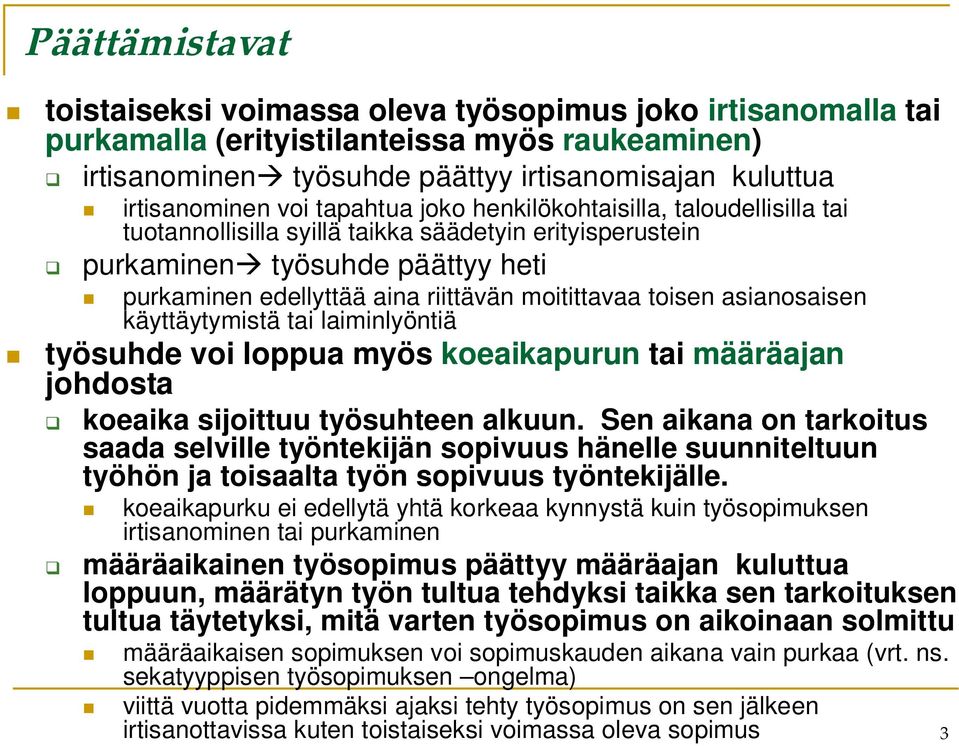 Päättämistavat

toistaiseksi voimassa oleva työsopimus joko irtisanomalla tai purkamalla (erityistilanteissa myös raukeaminen)

irtisanominen→ työsuhde päättyy irtisanomisajan kuluttua

irtisanominen voi tapahtua joko henkilökohtaisilla, taloudellisilla tai tuotannollisilla syillä taikka säädetyin erityisperustein

purkaminen→ työsuhde päättyy heti

purkaminen edellyttää aina riittävän moitittavaa toisen asianosaisen käyttäytymistä tai laiminlyöntiä

työsuhde voi loppua myös koeaikapurun tai määräajan johdosta

koeaika sijoittuu työsuhteen alkuun. Sen aikana on tarkoitus saada selville työntekijän sopivuus hänelle suunniteltuun työhön ja toisaalta työn sopivuus työntekijälle.

koeaikapurku ei edellytä yhtä korkeaa kynnystä kuin työsopimuksen irtisanominen tai purkaminen

määräaikainen työsopimus päättyy määräajan kuluttua loppuun, määrätyn työn tultua tehdyksi taikka sen tarkoituksen tultua täytetyksi, mitä varten työsopimus on aikoinaan solmittu

määräaikaisen sopimuksen voi sopimuskauden aikana vain purkaa (vrt. ns. sekatyyppisen työsopimuksen –ongelma)

viittä vuotta pidemmäksi ajaksi tehty työsopimus on sen jälkeen irtisanottavissa kuten toistaiseksi voimassa oleva sopimus

3